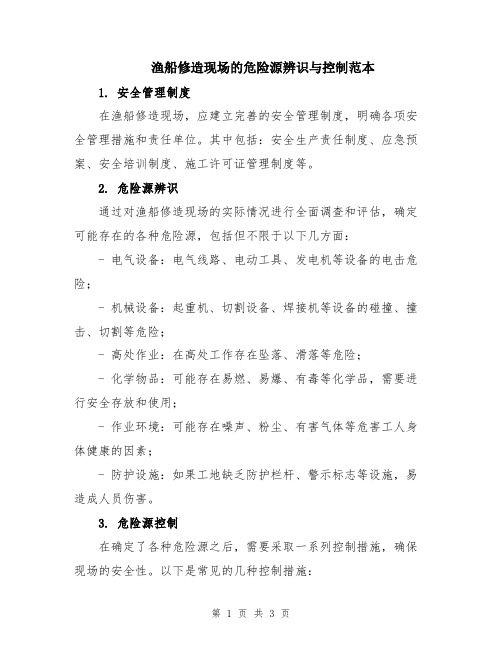 渔船修造现场的危险源辨识与控制范本

1. 安全管理制度

在渔船修造现场，应建立完善的安全管理制度，明确各项安全管理措施和责任单位。其中包括：安全生产责任制度、应急预案、安全培训制度、施工许可证管理制度等。

2. 危险源辨识

通过对渔船修造现场的实际情况进行全面调查和评估，确定可能存在的各种危险源，包括但不限于以下几方面：

- 电气设备：电气线路、电动工具、发电机等设备的电击危险；

- 机械设备：起重机、切割设备、焊接机等设备的碰撞、撞击、切割等危险；

- 高处作业：在高处工作存在坠落、滑落等危险；

- 化学物品：可能存在易燃、易爆、有毒等化学品，需要进行安全存放和使用；

- 作业环境：可能存在噪声、粉尘、有害气体等危害工人身体健康的因素；

- 防护设施：如果工地缺乏防护栏杆、警示标志等设施，易造成人员伤害。

3. 危险源控制

在确定了各种危险源之后，需要采取一系列控制措施，确保现场的安全性。以下是常见的几种控制措施：

第 1 页 共 3 页